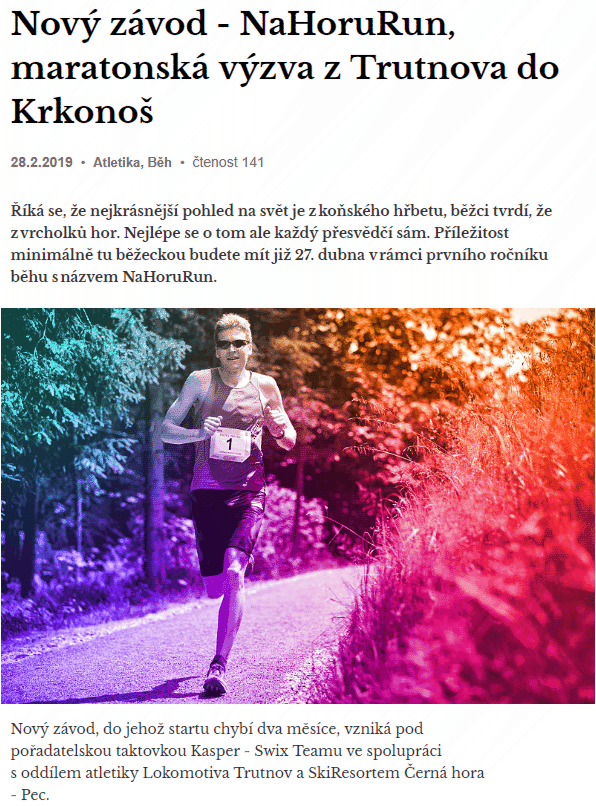 Nový závod - NaHoruRun, maratonská výzva z Trutnova do Krkonoš

28.2.2019 • Atletika, Běh • čtenost 141

Říká se, že nejkrásnější pohled na svět je z koňského hřbetu, běžci tvrdí, že z vrcholků hor. Nejlépe se o tom ale každý přesvědčí sám. Příležitost minimálně tu běžeckou budete mít již 27. dubna v rámci prvního ročníku běhu s názvem NaHoruRun.

1

Nový závod, do jehož startu chybí dva měsíce, vzniká pod pořadatelskou taktovkou Kasper - Swix Teamu ve spolupráci s oddílem atletiky Lokomotiva Trutnov a SkiResortem Černá hora - Pec.